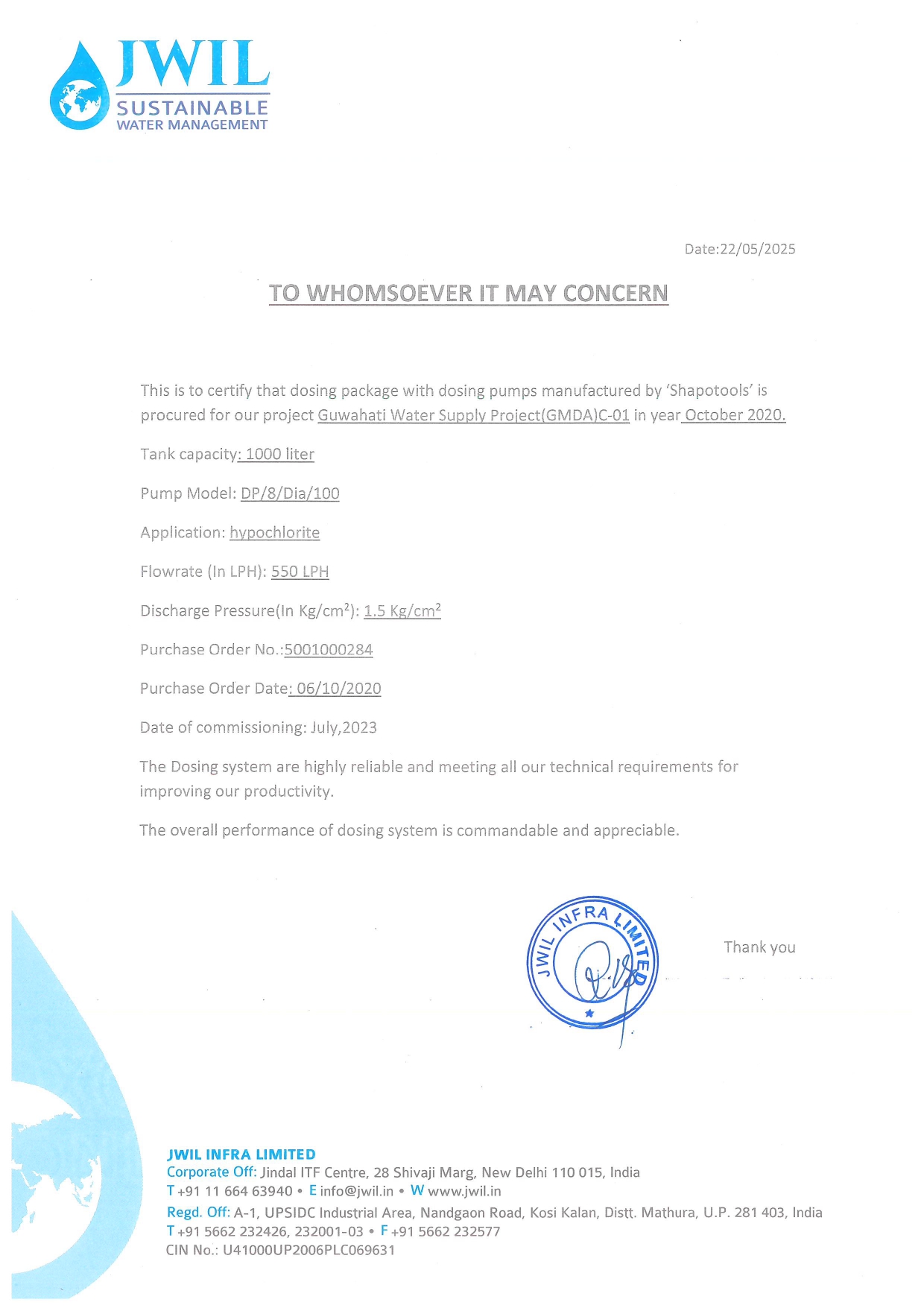 JWIL
SUSTAINABLE
WATER MANAGEMENT

Date:22/05/2025

TO WHOMSOEVER IT MAY CONCERN

This is to certify that dosing package with dosing pumps manufactured by 'Shapotools' is procured for our project Guwahati Water Supply Project(GMDA)C-01 in year October 2020.

Tank capacity: 1000 liter

Pump Model: DP/8/Dia/100

Application: hypochlorite

Flowrate (In LPH): 550 LPH

Discharge Pressure(In Kg/cm$^2$): 1.5 Kg/cm$^2$

Purchase Order No.:5001000284

Purchase Order Date: 06/10/2020

Date of commissioning: July,2023

The Dosing system are highly reliable and meeting all our technical requirements for improving our productivity.

The overall performance of dosing system is commandable and appreciable.

JWIL INFRA LIMITED

Thank you

JWIL INFRA LIMITED
Corporate Off: Jindal ITF Centre, 28 Shivaji Marg, New Delhi 110 015, India
T +91 11 664 63940 • E info@jwil.in • W www.jwil.in
Regd. Off: A-1, UPSIDC Industrial Area, Nandgaon Road, Kosi Kalan, Distt. Mathura, U.P. 281 403, India
T +91 5662 232426, 232001-03 • F +91 5662 232577
CIN No.: U41000UP2006PLC069631